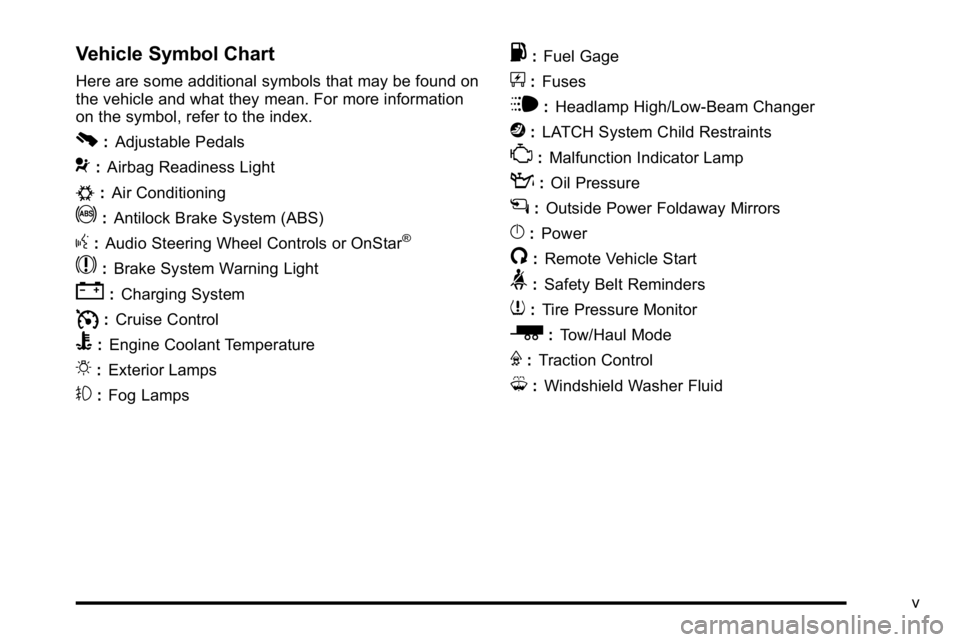 Vehicle Symbol Chart

Here are some additional symbols that may be found on the vehicle and what they mean. For more information on the symbol, refer to the index.

: Adjustable Pedals

: Airbag Readiness Light

: Air Conditioning

: Antilock Brake System (ABS)

: Audio Steering Wheel Controls or OnStar®

: Brake System Warning Light

: Charging System

: Cruise Control

: Engine Coolant Temperature

: Exterior Lamps

: Fog Lamps

: Fuel Gage

: Fuses

: Headlamp High/Low-Beam Changer

: LATCH System Child Restraints

: Malfunction Indicator Lamp

: Oil Pressure

: Outside Power Foldaway Mirrors

: Power

: Remote Vehicle Start

: Safety Belt Reminders

: Tire Pressure Monitor

: Tow/Haul Mode

: Traction Control

: Windshield Washer Fluid

v

carmanualsonline.info